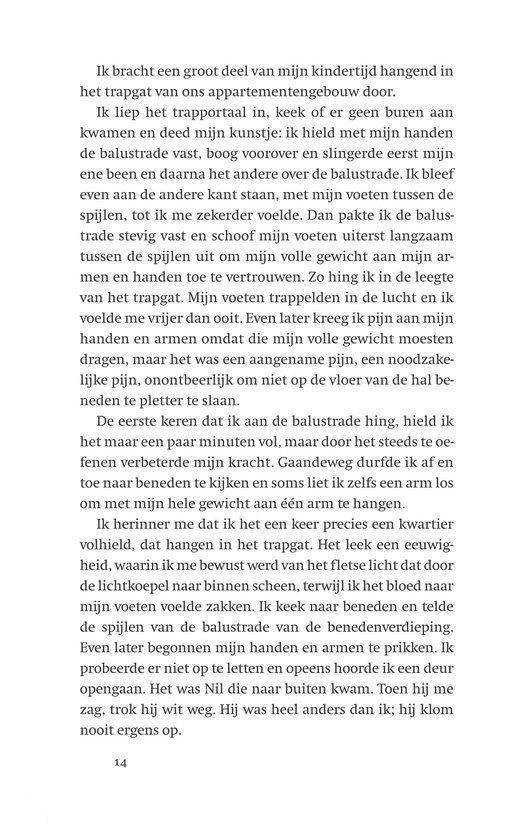 Ik bracht een groot deel van mijn kindertijd hangend in het trapgat van ons appartementengebouw door.

Ik liep het trapportaal in, keek of er geen buren aan kwamen en deed mijn kunstje: ik hield met mijn handen de balustrade vast, boog voorover en slingerde eerst mijn ene been en daarna het andere over de balustrade. Ik bleef even aan de andere kant staan, met mijn voeten tussen de spijlen, tot ik me zekerder voelde. Dan pakte ik de balustrade stevig vast en schoof mijn voeten uiterst langzaam tussen de spijlen uit om mijn volle gewicht aan mijn armen en handen toe te vertrouwen. Zo hing ik in de leegte van het trapgat. Mijn voeten trappelden in de lucht en ik voelde me vrijer dan ooit. Even later kreeg ik pijn aan mijn handen en armen omdat die mijn volle gewicht moesten dragen, maar het was een aangename pijn, een noodzakelijke pijn, onontbeerlijk om niet op de vloer van de hal beneden te pletter te slaan.

De eerste keren dat ik aan de balustrade hing, hield ik het maar een paar minuten vol, maar door het steeds te oefenen verbeterde mijn kracht. Gaandeweg durfde ik af en toe naar beneden te kijken en soms liet ik zelfs een arm los om met mijn hele gewicht aan één arm te hangen.

Ik herinner me dat ik het een keer precies een kwartier volhield, dat hangen in het trapgat. Het leek een eeuwigheid, waarin ik me bewust werd van het fletse licht dat door de lichtkoepel naar binnen scheen, terwijl ik het bloed naar mijn voeten voelde zakken. Ik keek naar beneden en telde de spijlen van de balustrade van de benedenverdieping. Even later begonnen mijn handen en armen te prikken. Ik probeerde er niet op te letten en opeens hoorde ik een deur opengaan. Het was Nil die naar buiten kwam. Toen hij me zag, trok hij wit weg. Hij was heel anders dan ik; hij klom nooit ergens op.

14